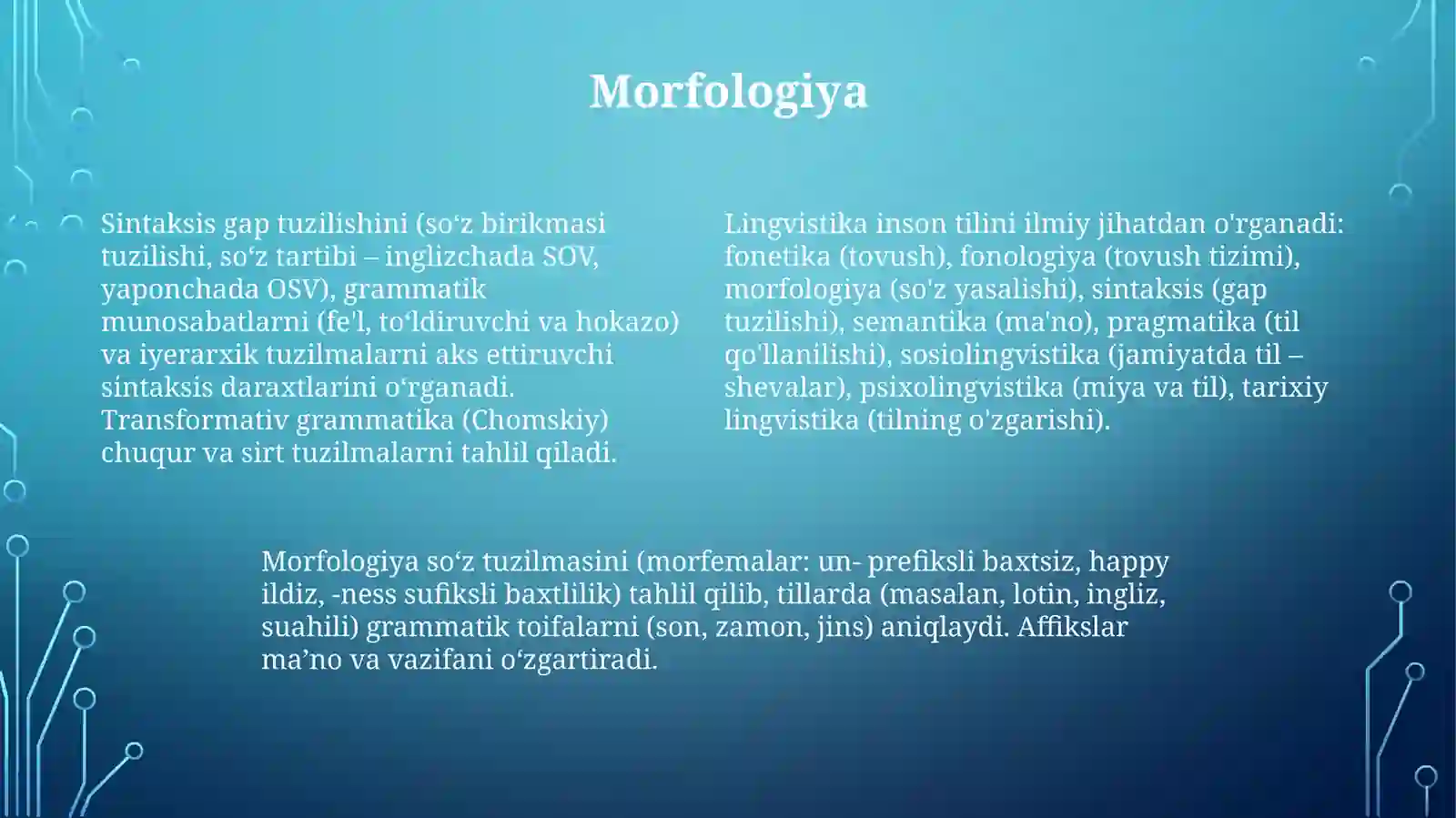 Morfologiya

Sintaksis gap tuzilishini (so‘z birikmasi tuzilishi, so‘z tartibi – inglizchada SOV, yaponchada OSV), grammatik munosabatlarni (fe'l, to‘ldiruvchi va hokazo) va iyerarxik tuzilmalarni aks ettiruvchi sintaksis daraxtlarini o‘rganadi. Transformativ grammatika (Chomskiy) chuqur va sirt tuzilmalarni tahlil qiladi.

Lingvistika inson tilini ilmiy jihatdan o'rganadi: fonetika (tovush), fonologiya (tovush tizimi), morfologiya (so'z yasalishi), sintaksis (gap tuzilishi), semantika (ma'no), pragmatika (til qo'llanilishi), sosiolingvistika (jamiyatda til – shevalar), psixolingvistika (miya va til), tarixiy lingvistika (tilning o'zgarishi).

Morfologiya so‘z tuzilmasini (morfemalar: un- prefiksli baxtsiz, happy ildiz, -ness sufiksli baxtlilik) tahlil qilib, tillarda (masalan, lotin, ingliz, suahili) grammatik toifalarni (son, zamon, jins) aniqlaydi. Affikslar ma’no va vazifani o‘zgartiradi.